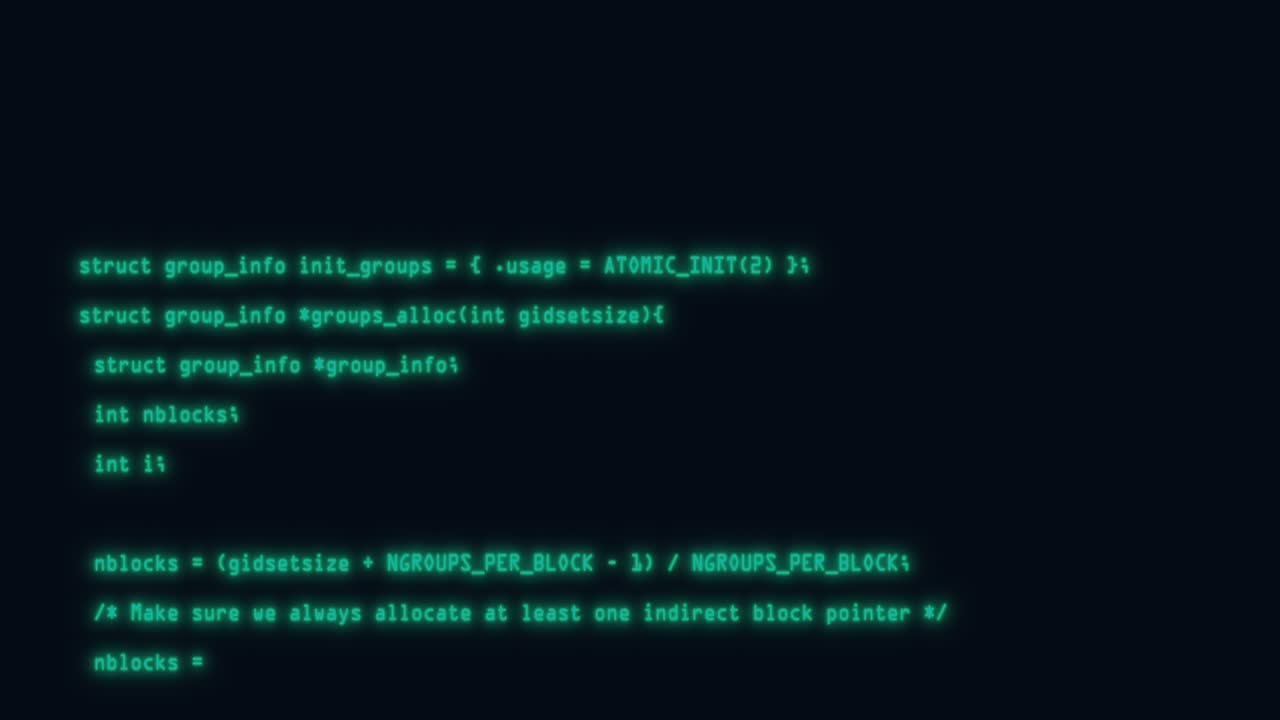 struct group_info init_groups = { .usage = ATOMIC_INIT(2) };

struct group_info *groups_alloc(int gidsetsize){

struct group_info *group_info;

int nblocks;

int i;

nblocks = (gidsetsize + NGROUPS_PER_BLOCK - 1) / NGROUPS_PER_BLOCK;

/* Make sure we always allocate at least one indirect block pointer */

nblocks =